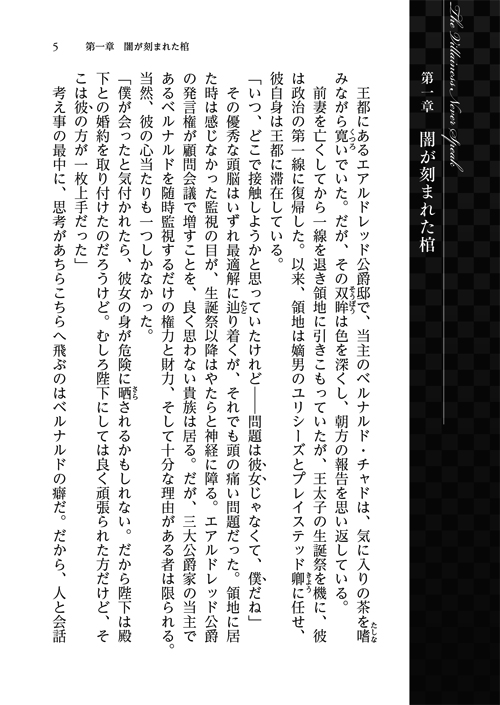 The Villainess Never Speak

第一章　闇が刻まれた棺

5　第一章　闇が刻まれた棺

王都にあるエアルドレッド公爵邸で、当主のベルナルド・チャドは、気に入りの茶を嗜みながら寛いでいた。だが、その双眸は色を深くし、朝方の報告を思い返している。

前妻を亡くしてから一線を退き領地に引きこもっていたが、王太子の生誕祭を機に、彼は政治の第一線に復帰した。以来、領地は嫡男のユリシーズとプレイステッド卿に任せ、彼自身は王都に滞在している。

「いつ、どこで接触しようかと思っていたけれど――問題は彼女じゃなくて、僕だね」

その優秀な頭脳はいずれ最適解に辿り着くが、それでも頭の痛い問題だった。領地に居た時は感じなかった監視の目が、生誕祭以降はやたらと神経に障る。エアルドレッド公爵の発言権が顧問会議で増すことを、良く思わない貴族は居る。だが、三大公爵家の当主であるベルナルドを随時監視するだけの権力と財力、そして十分な理由がある者は限られる。当然、彼の心当たりも一つしかなかった。

「僕が会ったと気付かれたら、彼女の身が危険に晒されるかもしれない。だから陛下は殿下との婚約を取り付けたのだろうけど。むしろ陛下にしては良く頑張られた方だけど、そこは彼の方が一枚上手だった」

考え事の最中に、思考があちらこちらへ飛ぶのはベルナルドの癖だ。だから、人と会話